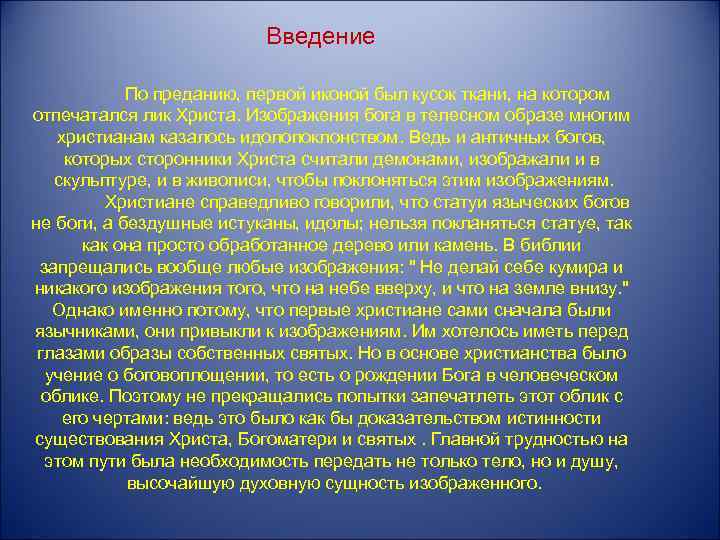 Введение

По преданию, первой иконой был кусок ткани, на котором отпечатался лик Христа. Изображения бога в телесном образе многим христианам казалось идолопоклонством. Ведь и античных богов, которых сторонники Христа считали демонами, изображали и в скульптуре, и в живописи, чтобы поклоняться этим изображениям.

Христиане справедливо говорили, что статуи языческих богов не боги, а бездушные истуканы, идолы; нельзя покланяться статуе, так как она просто обработанное дерево или камень. В библии запрещались вообще любые изображения: " Не делай себе кумира и никакого изображения того, что на небе вверху, и что на земле внизу." Однако именно потому, что первые христиане сами сначала были язычниками, они привыкли к изображениям. Им хотелось иметь перед глазами образы собственных святых. Но в основе христианства было учение о боговоплощении, то есть о рождении Бога в человеческом облике. Поэтому не прекращались попытки запечатлеть этот облик с его чертами: ведь это было как бы доказательством истинности существования Христа, Богоматери и святых . Главной трудностью на этом пути была необходимость передать не только тело, но и душу, высочайшую духовную сущность изображенного.